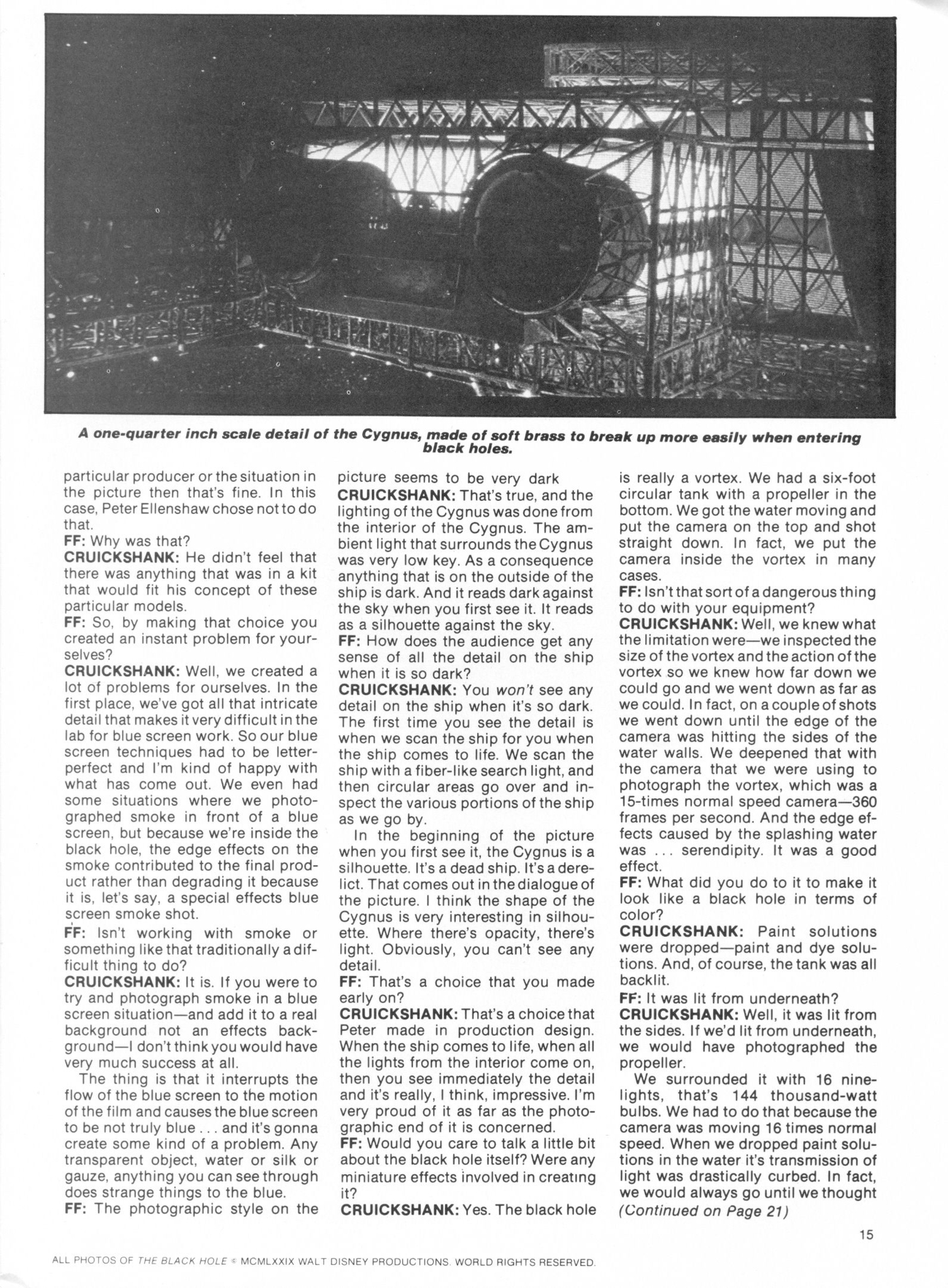 A one-quarter inch scale detail of the Cygnus, made of soft brass to break up more easily when entering black holes.

particular producer or the situation in the picture then that's fine. In this case, Peter Ellenshaw chose not to do that.
FF: Why was that?
CRUICKSHANK: He didn't feel that there was anything that was in a kit that would fit his concept of these particular models.
FF: So, by making that choice you created an instant problem for yourselves?
CRUICKSHANK: Well, we created a lot of problems for ourselves. In the first place, we've got all that intricate detail that makes it very difficult in the lab for blue screen work. So our blue screen techniques had to be letter-perfect and I'm kind of happy with what has come out. We even had some situations where we photographed smoke in front of a blue screen, but because we're inside the black hole, the edge effects on the smoke contributed to the final product rather than degrading it because it is, let's say, a special effects blue screen smoke shot.
FF: Isn't working with smoke or something like that traditionally a difficult thing to do?
CRUICKSHANK: It is. If you were to try and photograph smoke in a blue screen situation—and add it to a real background not an effects background—I don't think you would have very much success at all.
The thing is that it interrupts the flow of the blue screen to the motion of the film and causes the blue screen to be not truly blue . . . and it's gonna create some kind of a problem. Any transparent object, water or silk or gauze, anything you can see through does strange things to the blue.
FF: The photographic style on the picture seems to be very dark
CRUICKSHANK: That's true, and the lighting of the Cygnus was done from the interior of the Cygnus. The ambient light that surrounds the Cygnus was very low key. As a consequence anything that is on the outside of the ship is dark. And it reads dark against the sky when you first see it. It reads as a silhouette against the sky.
FF: How does the audience get any sense of all the detail on the ship when it is so dark?
CRUICKSHANK: You won't see any detail on the ship when it's so dark. The first time you see the detail is when we scan the ship for you when the ship comes to life. We scan the ship with a fiber-like search light, and then circular areas go over and inspect the various portions of the ship as we go by.
In the beginning of the picture when you first see it, the Cygnus is a silhouette. It's a dead ship. It's a derelict. That comes out in the dialogue of the picture. I think the shape of the Cygnus is very interesting in silhouette. Where there's opacity, there's light. Obviously, you can't see any detail.
FF: That's a choice that you made early on?
CRUICKSHANK: That's a choice that Peter made in production design. When the ship comes to life, when all the lights from the interior come on, then you see immediately the detail and it's really, I think, impressive. I'm very proud of it as far as the photographic end of it is concerned.
FF: Would you care to talk a little bit about the black hole itself? Were any miniature effects involved in creating it?
CRUICKSHANK: Yes. The black hole is really a vortex. We had a six-foot circular tank with a propeller in the bottom. We got the water moving and put the camera on the top and shot straight down. In fact, we put the camera inside the vortex in many cases.
FF: Isn't that sort of a dangerous thing to do with your equipment?
CRUICKSHANK: Well, we knew what the limitation were—we inspected the size of the vortex and the action of the vortex so we knew how far down we could go and we went down as far as we could. In fact, on a couple of shots we went down until the edge of the camera was hitting the sides of the water walls. We deepened that with the camera that we were using to photograph the vortex, which was a 15-times normal speed camera—360 frames per second. And the edge effects caused by the splashing water was . . . serendipity. It was a good effect.
FF: What did you do to it to make it look like a black hole in terms of color?
CRUICKSHANK: Paint solutions were dropped—paint and dye solutions. And, of course, the tank was all backlit.
FF: It was lit from underneath?
CRUICKSHANK: Well, it was lit from the sides. If we'd lit from underneath, we would have photographed the propeller.
We surrounded it with 16 nine-lights, that's 144 thousand-watt bulbs. We had to do that because the camera was moving 16 times normal speed. When we dropped paint solutions in the water it's transmission of light was drastically curbed. In fact, we would always go until we thought
(Continued on Page 21)

15

ALL PHOTOS OF THE BLACK HOLE © MCMLXXIX WALT DISNEY PRODUCTIONS. WORLD RIGHTS RESERVED.